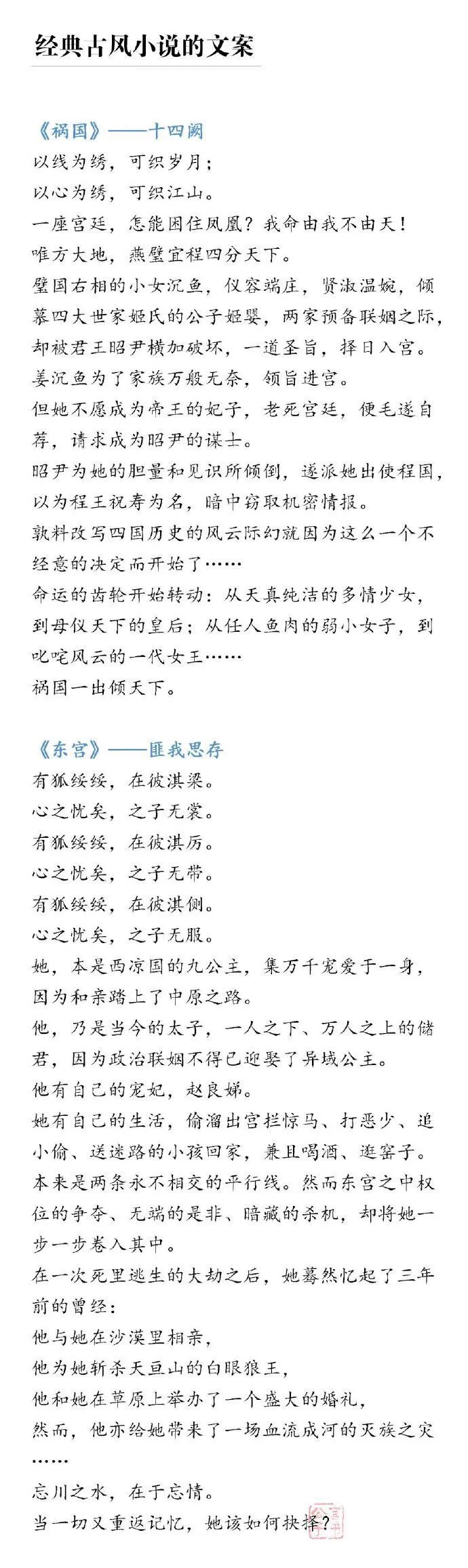 经典古风小说的文案

《祸国》——十四阙
以线为绣，可织岁月；
以心为绣，可织江山。
一座宫廷，怎能困住凤凰？我命由我不由天！
唯方大地，燕璧宜程四分天下。
璧国右相的小女沉鱼，仪容端庄，贤淑温婉，倾慕四大世家姬氏的公子姬婴，两家预备联姻之际，却被君王昭尹横加破坏，一道圣旨，择日入宫。
姜沉鱼为了家族万般无奈，领旨进宫。
但她不愿成为帝王的妃子，老死宫廷，便毛遂自荐，请求成为昭尹的谋士。
昭尹为她的胆量和见识所倾倒，遂派她出使程国，以为程王祝寿为名，暗中窃取机密情报。
孰料改写四国历史的风云际幻就因为这么一个不经意的决定而开始了……
命运的齿轮开始转动：从天真纯洁的多情少女，到母仪天下的皇后；从任人鱼肉的弱小女子，到叱咤风云的一代女王……
祸国一出倾天下。

《东宫》——匪我思存
有狐绥绥，在彼淇梁。
心之忧矣，之子无裳。
有狐绥绥，在彼淇厉。
心之忧矣，之子无带。
有狐绥绥，在彼淇侧。
心之忧矣，之子无服。
她，本是西凉国的九公主，集万千宠爱于一身，因为和亲踏上了中原之路。
他，乃是当今的太子，一人之下、万人之上的储君，因为政治联姻不得已迎娶了异域公主。
他有自己的宠妃，赵良娣。
她有自己的生活，偷溜出宫拦惊马、打恶少、追小偷、送迷路的小孩回家，兼且喝酒、逛窑子。
本来是两条永不相交的平行线。然而东宫之中权位的争夺、无端的是非、暗藏的杀机，却将她一步一步卷入其中。
在一次死里逃生的大劫之后，她蓦然忆起了三年前的曾经：
他与她在沙漠里相亲，
他为她斩杀天亘山的白眼狼王，
他和她在草原上举办了一个盛大的婚礼，
然而，他亦给她带来了一场血流成河的灭族之灾……
忘川之水，在于忘情。
当一切又重返记忆，她该如何抉择？